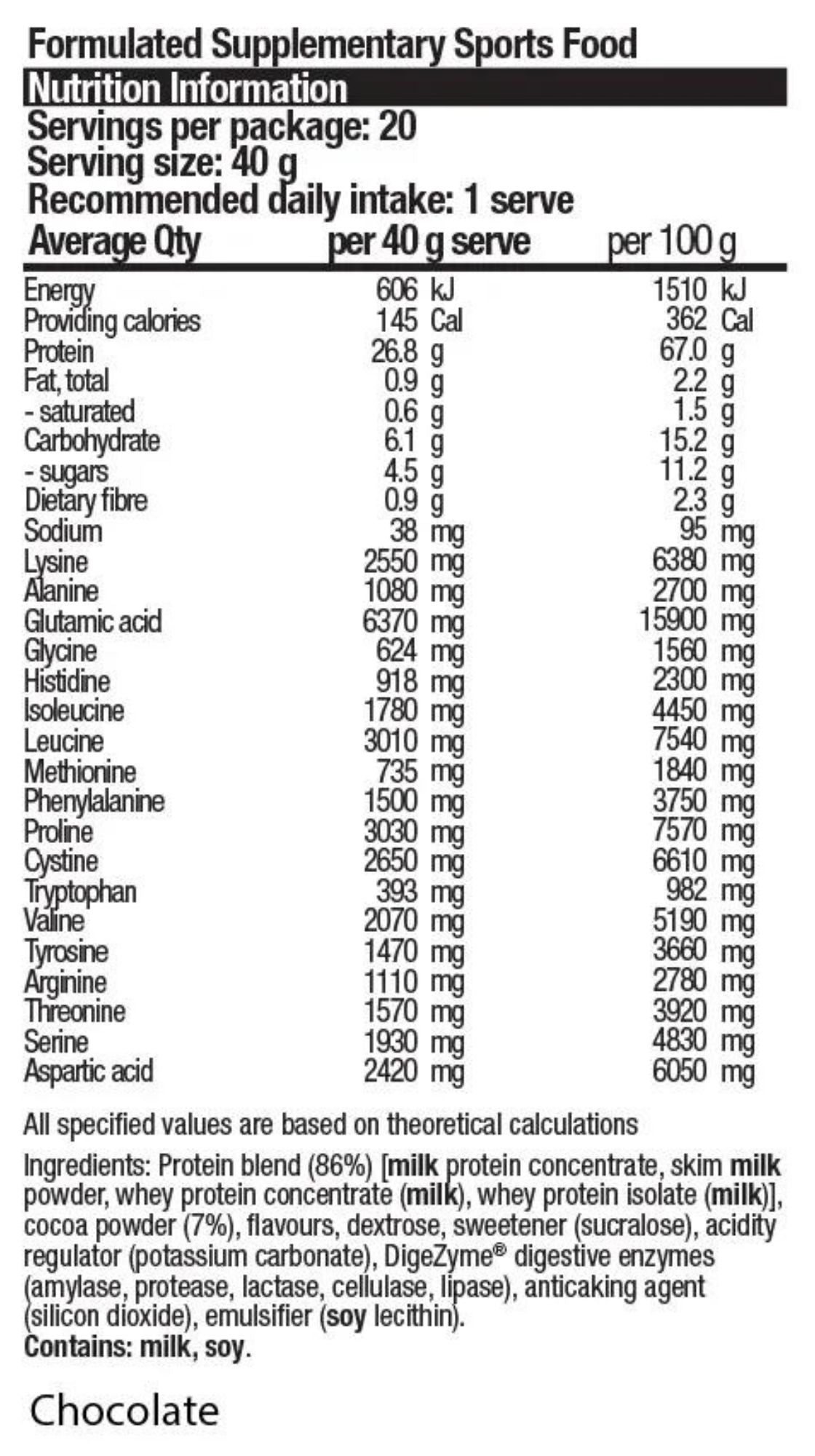 Formulated Supplementary Sports Food

Nutrition Information

Servings per package: 20
Serving size: 40 g
Recommended daily intake: 1 serve

| Average Qty | per 40 g serve | per 100 g |
|---|---|---|
| Energy | 606 kJ | 1510 kJ |
| Providing calories | 145 Cal | 362 Cal |
| Protein | 26.8 g | 67.0 g |
| Fat, total | 0.9 g | 2.2 g |
| - saturated | 0.6 g | 1.5 g |
| Carbohydrate | 6.1 g | 15.2 g |
| - sugars | 4.5 g | 11.2 g |
| Dietary fibre | 0.9 g | 2.3 g |
| Sodium | 38 mg | 95 mg |
| Lysine | 2550 mg | 6380 mg |
| Alanine | 1080 mg | 2700 mg |
| Glutamic acid | 6370 mg | 15900 mg |
| Glycine | 624 mg | 1560 mg |
| Histidine | 918 mg | 2300 mg |
| Isoleucine | 1780 mg | 4450 mg |
| Leucine | 3010 mg | 7540 mg |
| Methionine | 735 mg | 1840 mg |
| Phenylalanine | 1500 mg | 3750 mg |
| Proline | 3030 mg | 7570 mg |
| Cystine | 2650 mg | 6610 mg |
| Tryptophan | 393 mg | 982 mg |
| Valine | 2070 mg | 5190 mg |
| Tyrosine | 1470 mg | 3660 mg |
| Arginine | 1110 mg | 2780 mg |
| Threonine | 1570 mg | 3920 mg |
| Serine | 1930 mg | 4830 mg |
| Aspartic acid | 2420 mg | 6050 mg |

All specified values are based on theoretical calculations

Ingredients: Protein blend (86%) [milk protein concentrate, skim milk powder, whey protein concentrate (milk), whey protein isolate (milk)], cocoa powder (7%), flavours, dextrose, sweetener (sucralose), acidity regulator (potassium carbonate), DigeZyme® digestive enzymes (amylase, protease, lactase, cellulase, lipase), anticaking agent (silicon dioxide), emulsifier (soy lecithin).
Contains: milk, soy.

Chocolate